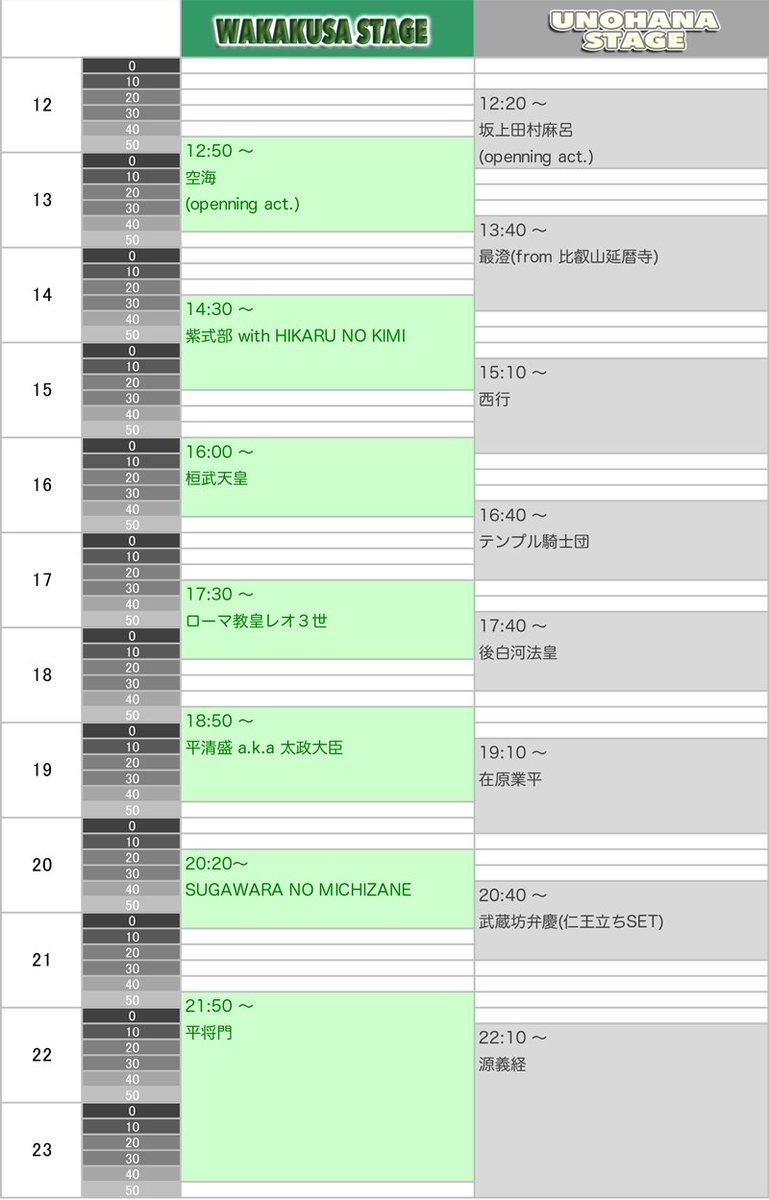 | | | WAKAKUSA STAGE | UNOHANA STAGE |
|---|---|---|---|
| 12 | 0 | | |
| | 10 | | |
| | 20 | | 12:20 ～ 坂上田村麻呂 (openning act.) |
| | 30 | | |
| | 40 | | |
| | 50 | 12:50 ～ 空海 (openning act.) | |
| 13 | 0 | | |
| | 10 | | |
| | 20 | | |
| | 30 | | |
| | 40 | | 13:40 ～ 最澄(from 比叡山延暦寺) |
| | 50 | | |
| 14 | 0 | | |
| | 10 | | |
| | 20 | | |
| | 30 | 14:30 ～ 紫式部 with HIKARU NO KIMI | |
| | 40 | | |
| | 50 | | |
| 15 | 0 | | |
| | 10 | | 15:10 ～ 西行 |
| | 20 | | |
| | 30 | | |
| | 40 | | |
| | 50 | | |
| 16 | 0 | 16:00 ～ 桓武天皇 | |
| | 10 | | |
| | 20 | | |
| | 30 | | |
| | 40 | | 16:40 ～ テンプル騎士団 |
| | 50 | | |
| 17 | 0 | | |
| | 10 | | |
| | 20 | | |
| | 30 | 17:30 ～ ローマ教皇レオ３世 | |
| | 40 | | 17:40 ～ 後白河法皇 |
| | 50 | | |
| 18 | 0 | | |
| | 10 | | |
| | 20 | | |
| | 30 | | |
| | 40 | | |
| | 50 | 18:50 ～ 平清盛 a.k.a 太政大臣 | |
| 19 | 0 | | |
| | 10 | | 19:10 ～ 在原業平 |
| | 20 | | |
| | 30 | | |
| | 40 | | |
| | 50 | | |
| 20 | 0 | | |
| | 10 | | |
| | 20 | 20:20～ SUGAWARA NO MICHIZANE | |
| | 30 | | |
| | 40 | | 20:40 ～ 武蔵坊弁慶(仁王立ちSET) |
| | 50 | | |
| 21 | 0 | | |
| | 10 | | |
| | 20 | | |
| | 30 | | |
| | 40 | | |
| | 50 | 21:50 ～ 平将門 | |
| 22 | 0 | | |
| | 10 | | 22:10 ～ 源義経 |
| | 20 | | |
| | 30 | | |
| | 40 | | |
| | 50 | | |
| 23 | 0 | | |
| | 10 | | |
| | 20 | | |
| | 30 | | |
| | 40 | | |
| | 50 | | |